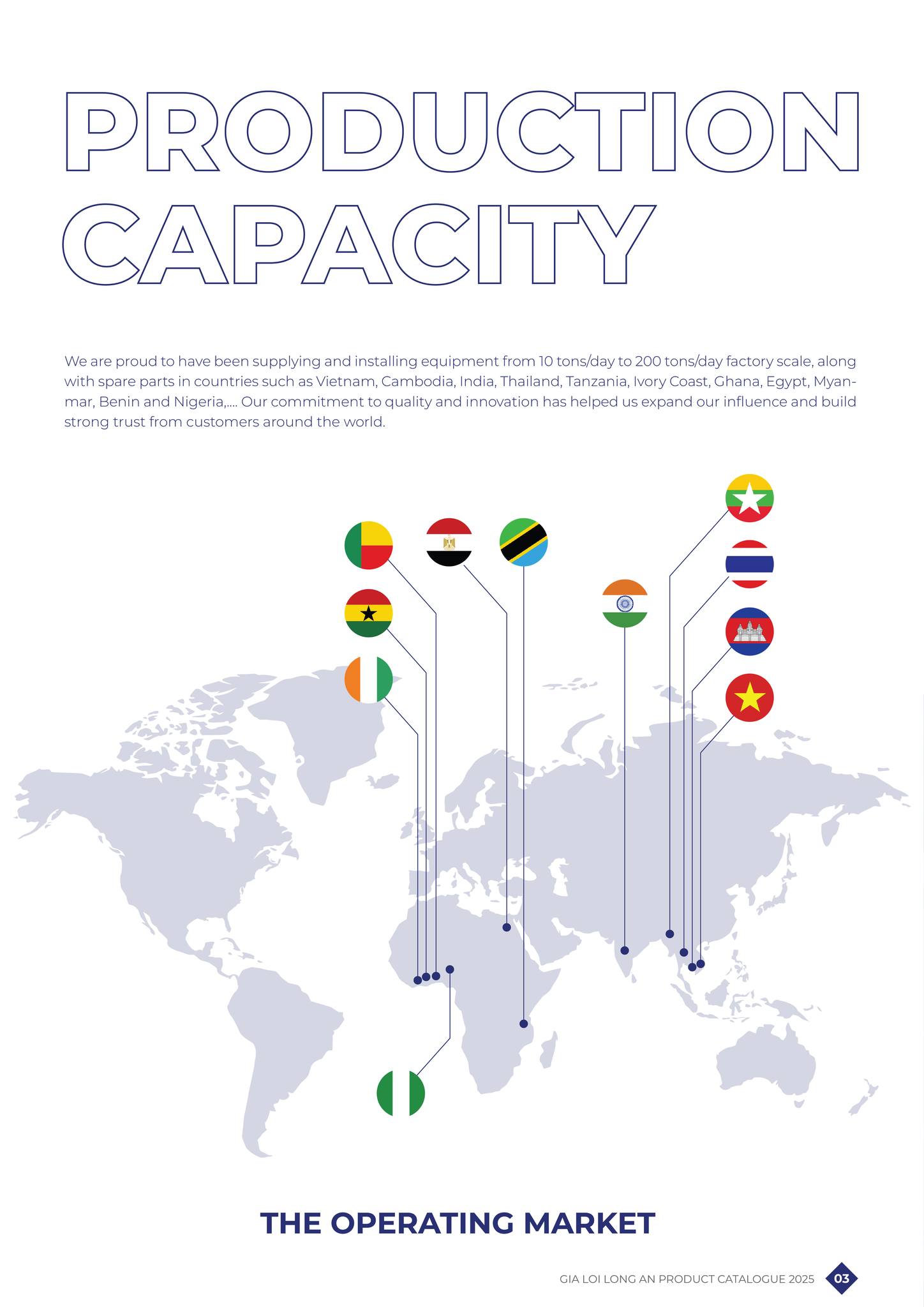 PRODUCTION CAPACITY

We are proud to have been supplying and installing equipment from 10 tons/day to 200 tons/day factory scale, along with spare parts in countries such as Vietnam, Cambodia, India, Thailand, Tanzania, Ivory Coast, Ghana, Egypt, Myanmar, Benin and Nigeria,.... Our commitment to quality and innovation has helped us expand our influence and build strong trust from customers around the world.

THE OPERATING MARKET

GIA LOI LONG AN PRODUCT CATALOGUE 2025 03